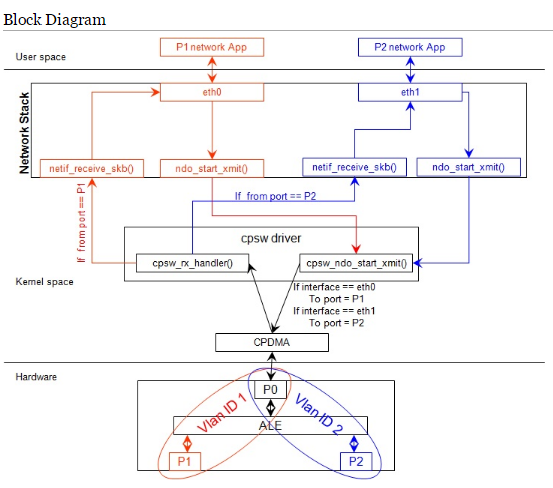 Block Diagram

User space

P1 network App

P2 network App

Network Stack

eth0

eth1

netif_receive_skb()

ndo_start_xmit()

netif_receive_skb()

ndo_start_xmit()

If from port == P1

If from port == P2

cpsw driver

cpsw_rx_handler()

cpsw_ndo_start_xmit()

Kernel space

If interface == eth0
To port = P1
If interface == eth1
To port = P2

CPDMA

Hardware

P0

Vlan ID 1

Vlan ID 2

ALE

P1

P2